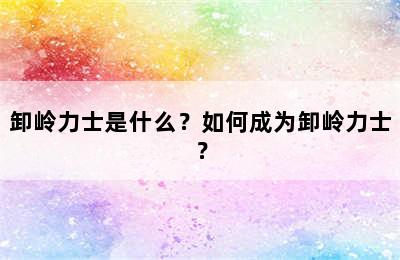 卸岭力士是什么？如何成为卸岭力士？